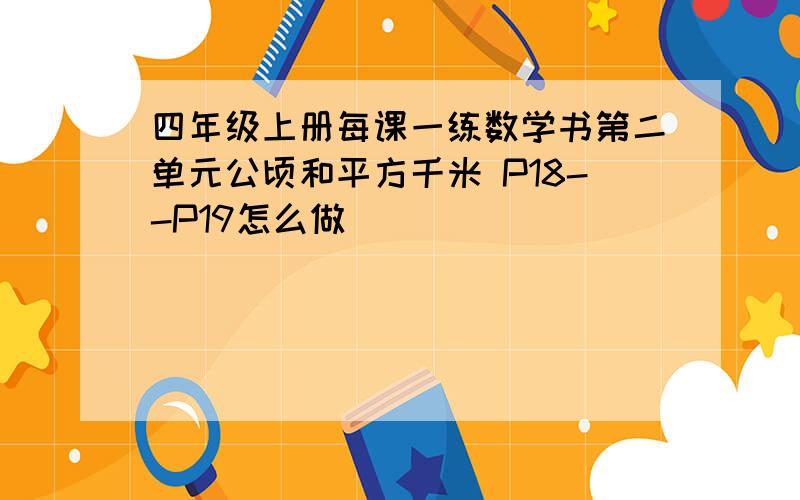 四年级上册每课一练数学书第二单元公顷和平方千米 P18--P19怎么做